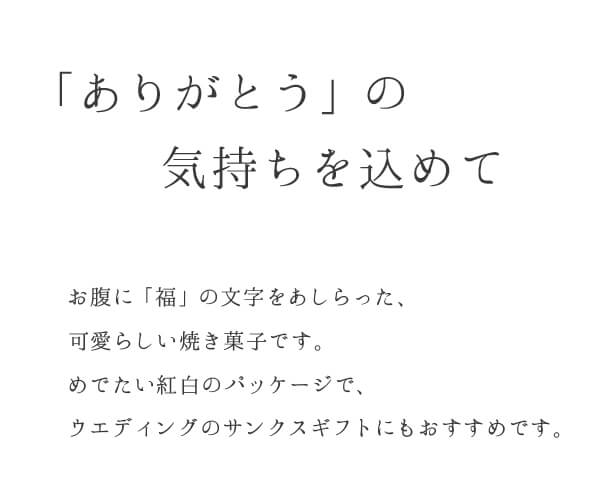 「ありがとう」の
気持ちを込めて

お腹に「福」の文字をあしらった、
可愛らしい焼き菓子です。
めでたい紅白のパッケージで、
ウエディングのサンクスギフトにもおすすめです。